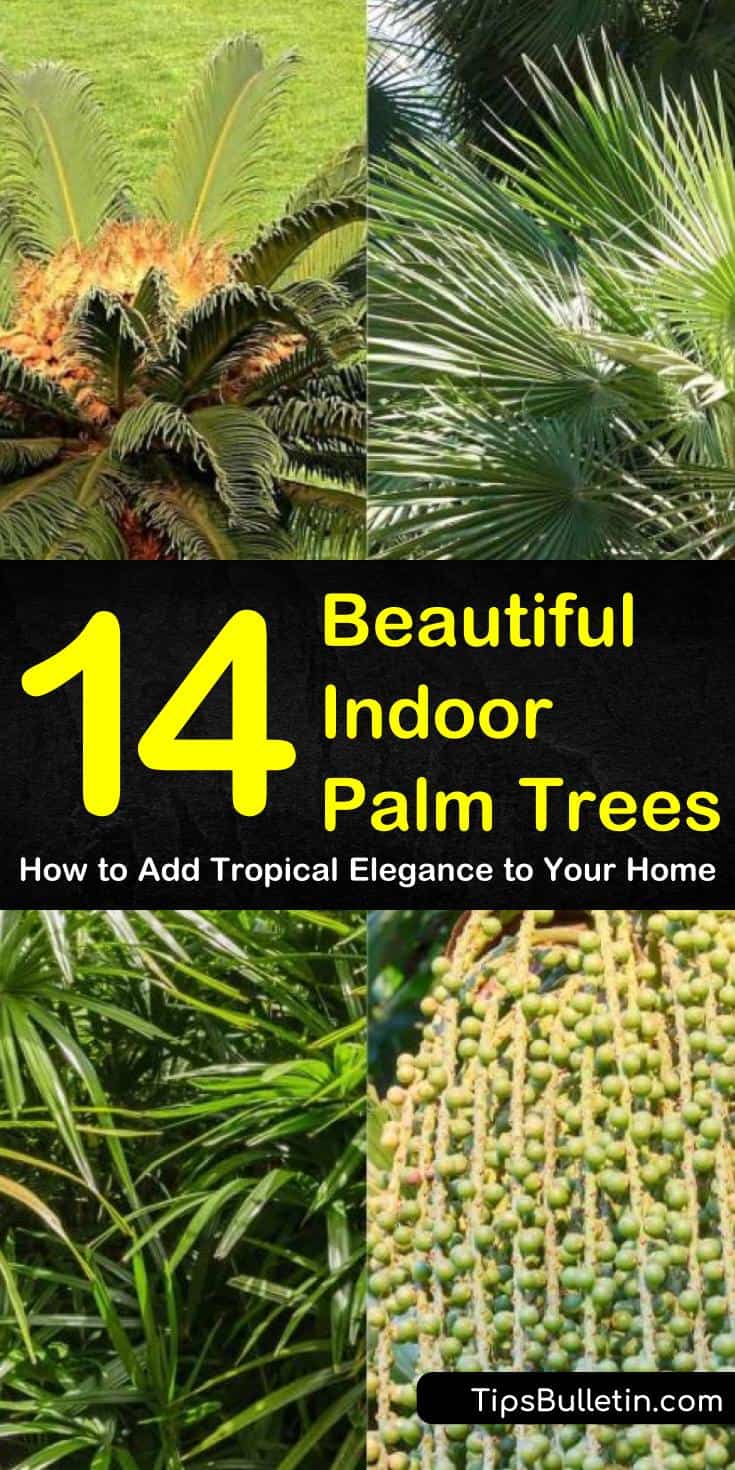 14 Beautiful Indoor Palm Trees

How to Add Tropical Elegance to Your Home

TipsBulletin.com